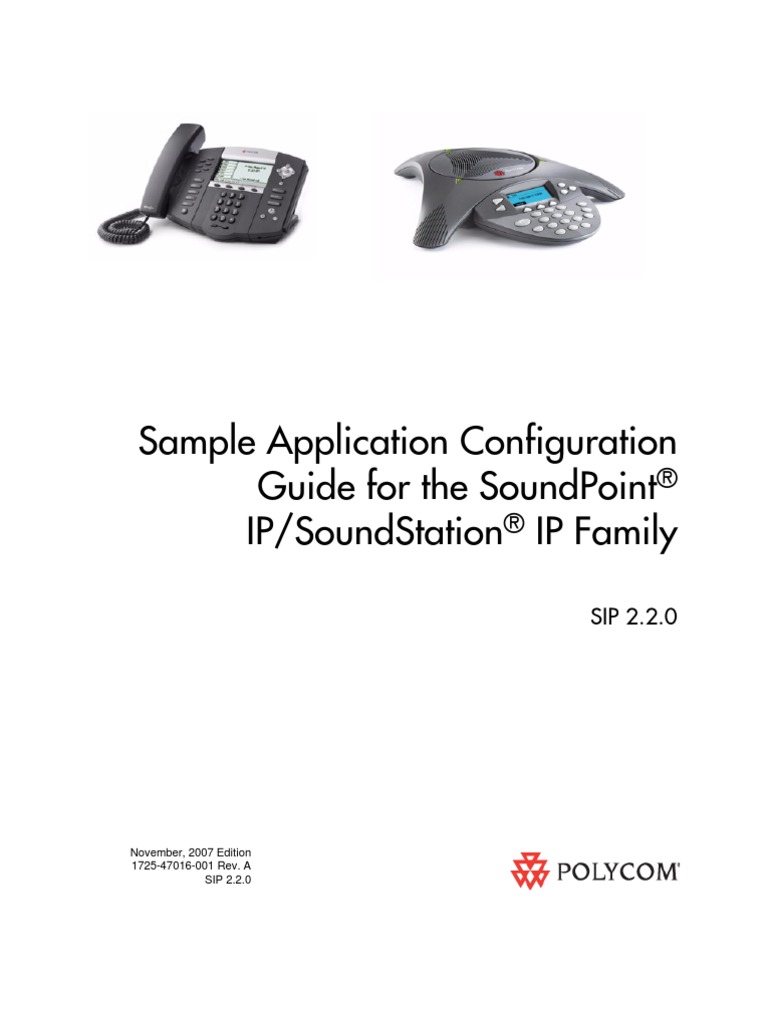 Sample Application Configuration Guide for the SoundPoint® IP/SoundStation® IP Family

SIP 2.2.0

November, 2007 Edition
1725-47016-001 Rev. A
SIP 2.2.0

POLYCOM®